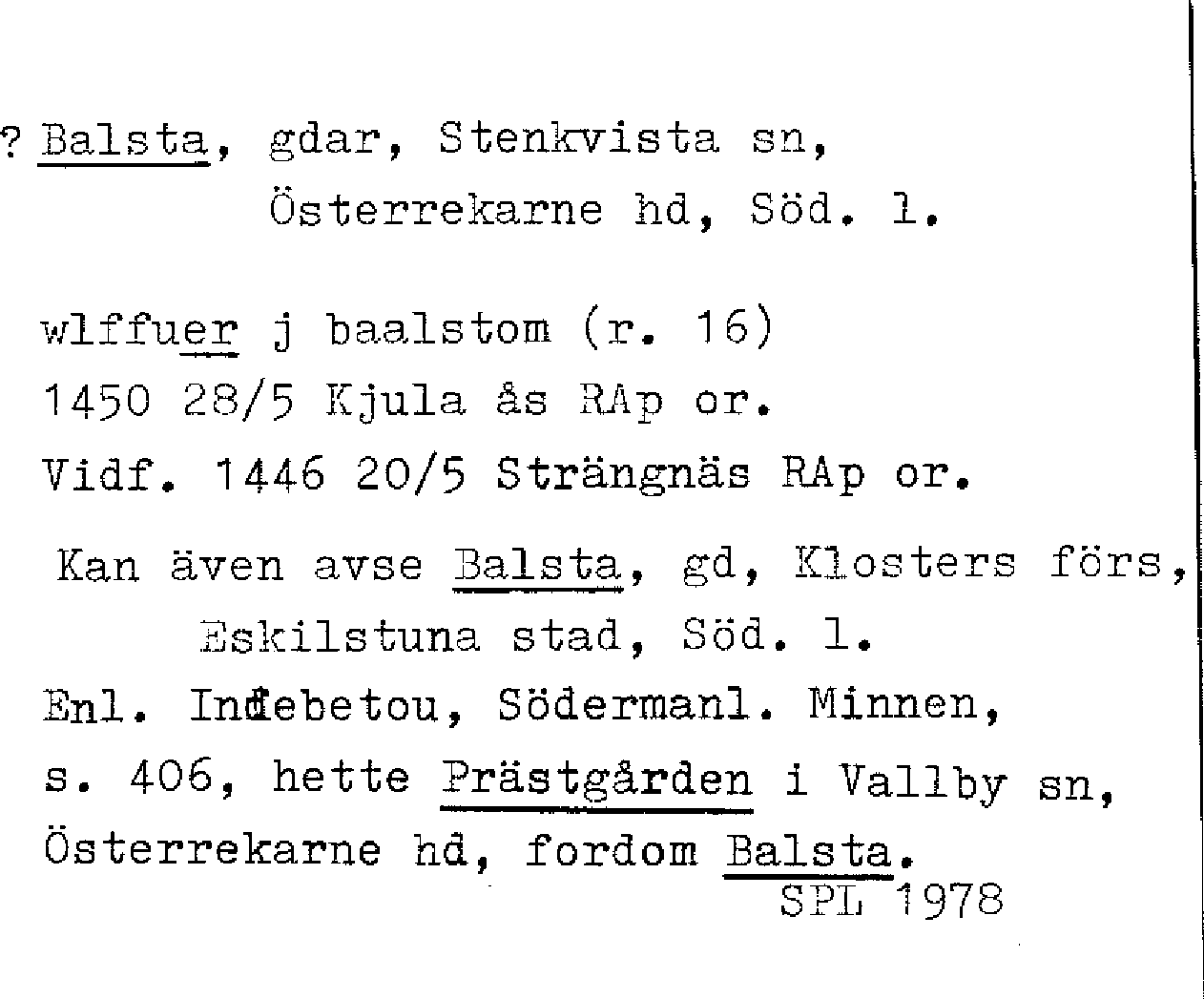 ? Balsta, gdar, Stenkvista sn,
Österrekarne hd, Söd. l.

wlffuer j baalstom (r. 16)
1450 28/5 Kjula ås RAp or.
Vidf. 1446 20/5 Strängnäs RAp or.

Kan även avse Balsta, gd, Klosters förs,
Eskilstuna stad, Söd. l.
Enl. Indebetou, Södermanl. Minnen,
s. 406, hette Prästgården i Vallby sn,
Österrekarne hd, fordom Balsta.
SPL 1978